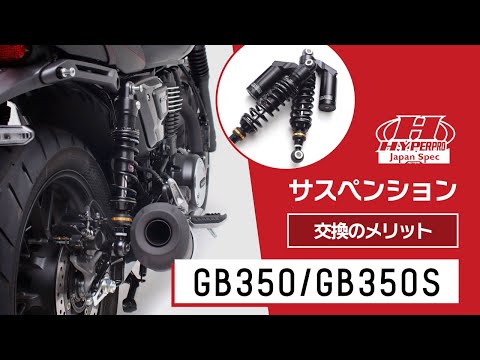 H
HYPERPRO
Japan Spec

サスペンション

交換のメリット

GB350/GB350S